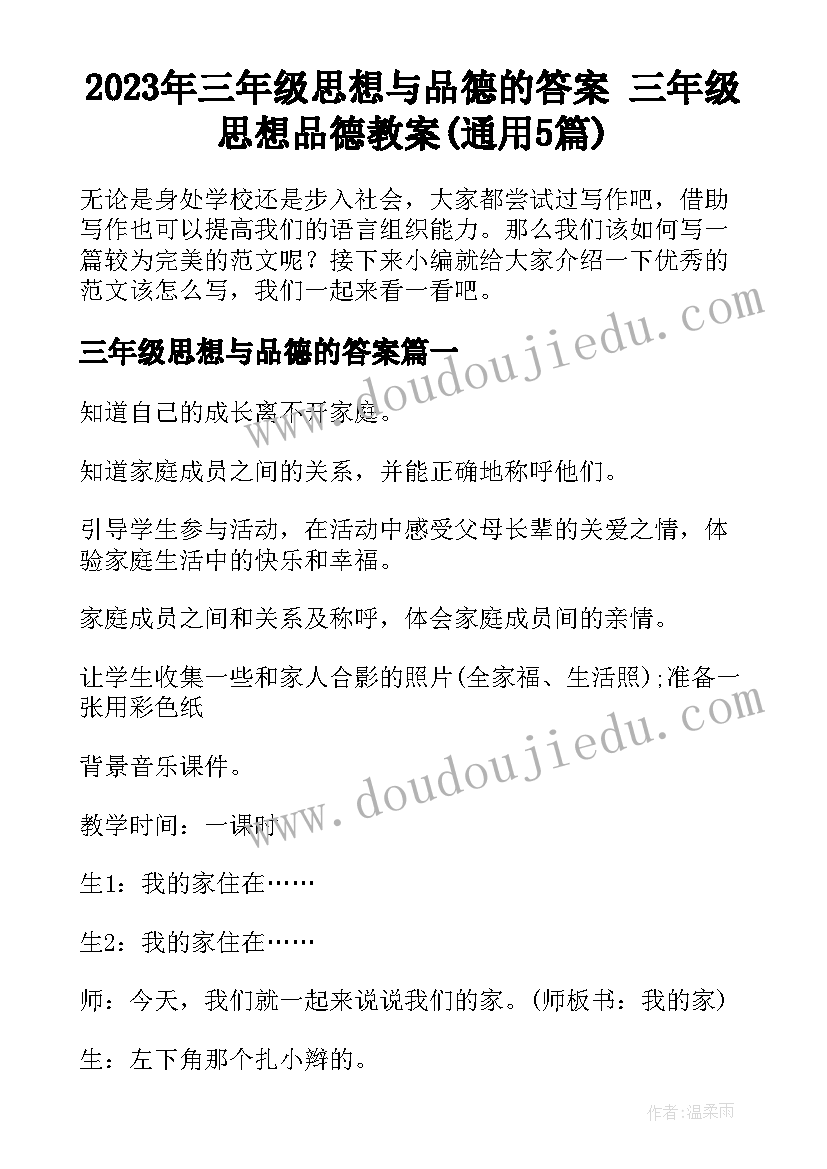 2023年三年级思想与品德的答案 三年级思想品德教案(通用5篇)

无论是身处学校还是步入社会，大家都尝试过写作吧，借助写作也可以提高我们的语言组织能力。那么我们该如何写一篇较为完美的范文呢？接下来小编就给大家介绍一下优秀的范文该怎么写，我们一起来看一看吧。

www.doudoujiedu.com

三年级思想与品德的答案篇一

知道自己的成长离不开家庭。

知道家庭成员之间的关系，并能正确地称呼他们。

引导学生参与活动，在活动中感受父母长辈的关爱之情，体验家庭生活中的快乐和幸福。

家庭成员之间和关系及称呼，体会家庭成员间的亲情。

让学生收集一些和家人合影的照片(全家福、生活照);准备一张用彩色纸

www.doudoujiedu.com

背景音乐课件。

教学时间：一课时

生1：我的家住在……

生2：我的家住在……

师：今天，我们就一起来说说我们的家。(师板书：我的家)

生：左下角那个扎小辫的。

作者：温柔雨